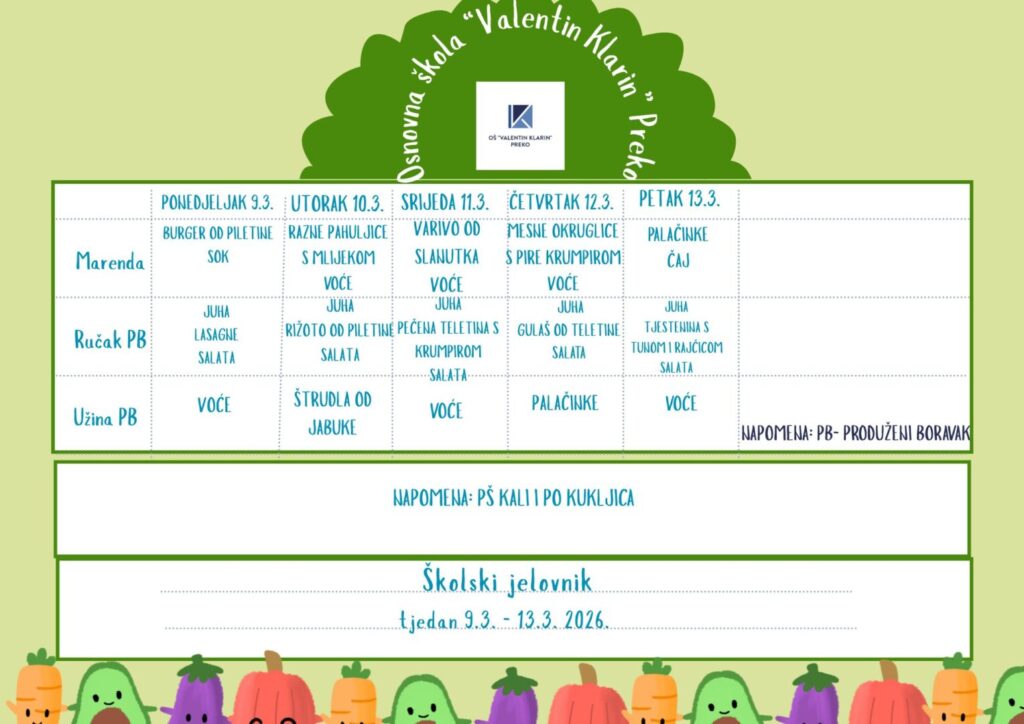 Osnovna škola "Valentin Klarin" Preko

OŠ "VALENTIN KLARIN" PREKO

| | PONEDJELJAK 9.3. | UTORAK 10.3. | SRIJEDA 11.3. | ČETVRTAK 12.3. | PETAK 13.3. | |
|---|---|---|---|---|---|---|
| Marenda | BURGER OD PILETINE SOK | RAZNE PAHULJICE S MLIJEKOM VOĆE | VARIVO OD SLANUTKA VOĆE | MESNE OKRUGLICE S PIRE KRUMPIROM VOĆE | PALAČINKE ČAJ | |
| Ručak PB | JUHA LASAGNE SALATA | JUHA RIŽOTO OD PILETINE SALATA | JUHA PEČENA TELETINA S KRUMPIROM SALATA | JUHA GULAŠ OD TELETINE SALATA | JUHA TJESTENINA S TUNOM I RAJČICOM SALATA | |
| Užina PB | VOĆE | ŠTRUDLA OD JABUKE | VOĆE | PALAČINKE | VOĆE | NAPOMENA: PB- PRODUŽENI BORAVAK |

NAPOMENA: PŠ KALI I PO KUKLJICA

Školski jelovnik

tjedan 9.3. - 13.3. 2026.